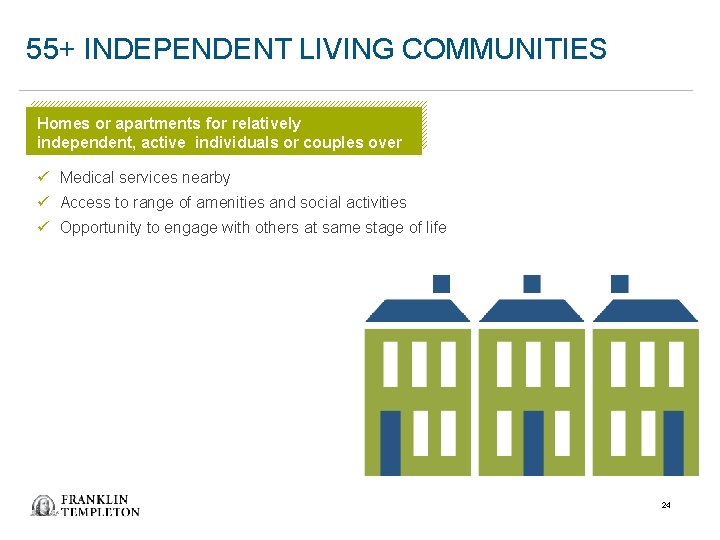 55+ INDEPENDENT LIVING COMMUNITIES

Homes or apartments for relatively independent, active individuals or couples over

✓ Medical services nearby
✓ Access to range of amenities and social activities
✓ Opportunity to engage with others at same stage of life

FRANKLIN TEMPLETON

24